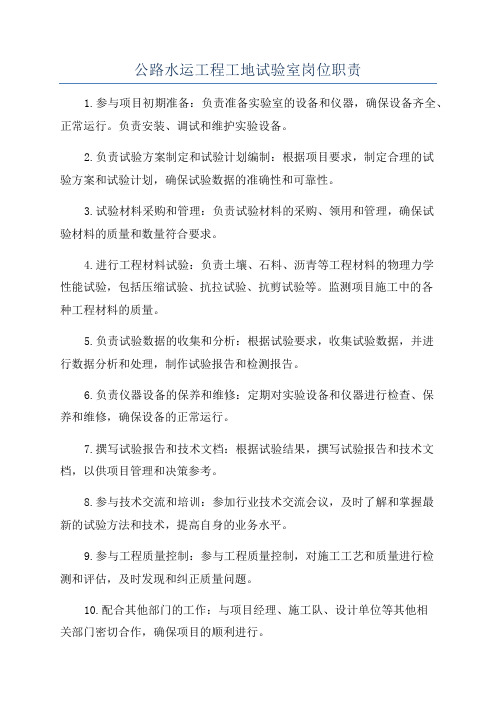 公路水运工程工地试验室岗位职责

1.参与项目初期准备：负责准备实验室的设备和仪器，确保设备齐全、正常运行。负责安装、调试和维护实验设备。

2.负责试验方案制定和试验计划编制：根据项目要求，制定合理的试验方案和试验计划，确保试验数据的准确性和可靠性。

3.试验材料采购和管理：负责试验材料的采购、领用和管理，确保试验材料的质量和数量符合要求。

4.进行工程材料试验：负责土壤、石料、沥青等工程材料的物理力学性能试验，包括压缩试验、抗拉试验、抗剪试验等。监测项目施工中的各种工程材料的质量。

5.负责试验数据的收集和分析：根据试验要求，收集试验数据，并进行数据分析和处理，制作试验报告和检测报告。

6.负责仪器设备的保养和维修：定期对实验设备和仪器进行检查、保养和维修，确保设备的正常运行。

7.撰写试验报告和技术文档：根据试验结果，撰写试验报告和技术文档，以供项目管理和决策参考。

8.参与技术交流和培训：参加行业技术交流会议，及时了解和掌握最新的试验方法和技术，提高自身的业务水平。

9.参与工程质量控制：参与工程质量控制，对施工工艺和质量进行检测和评估，及时发现和纠正质量问题。

10.配合其他部门的工作：与项目经理、施工队、设计单位等其他相关部门密切合作，确保项目的顺利进行。